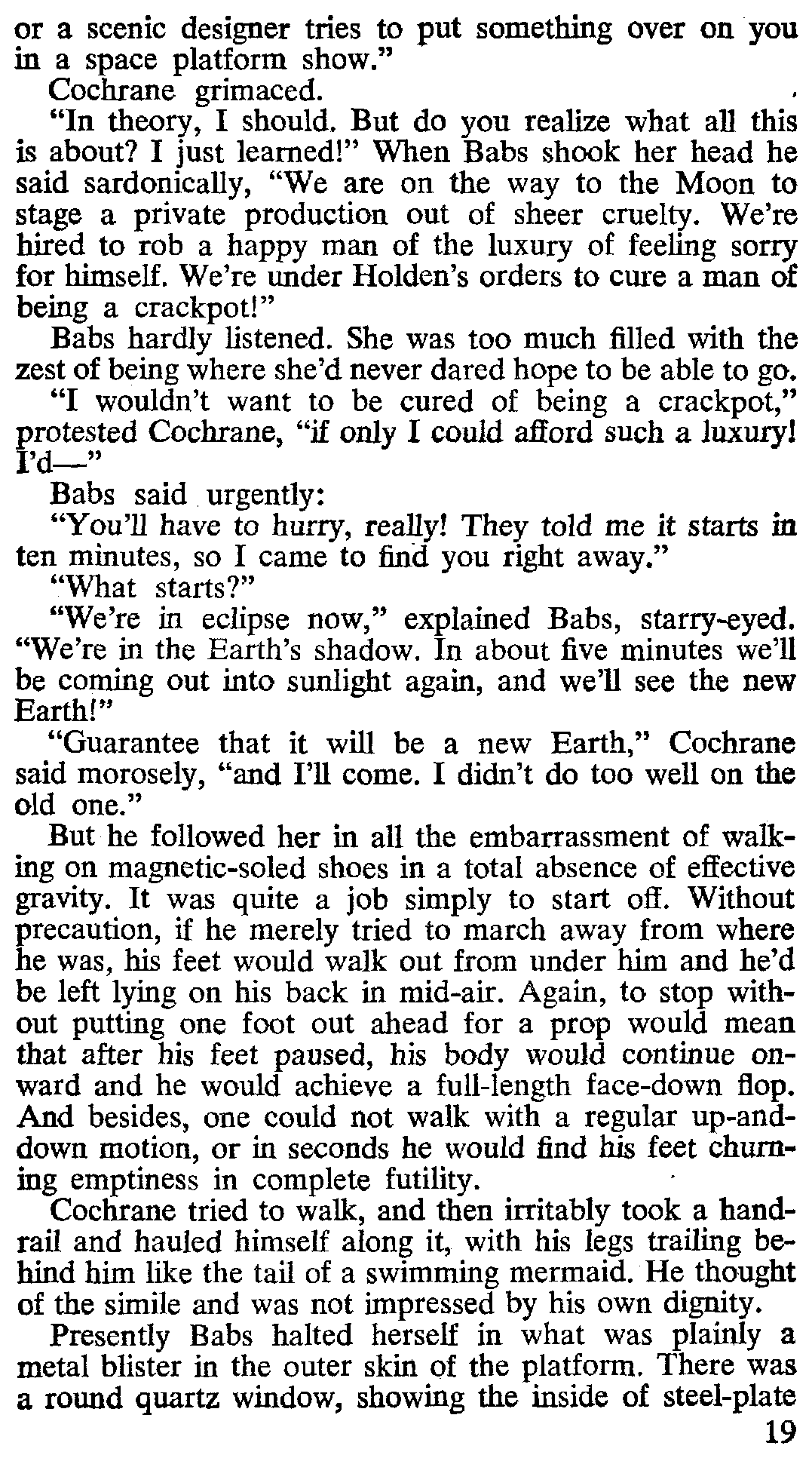 or a scenic designer tries to put something over on you in a space platform show."

Cochrane grimaced.

"In theory, I should. But do you realize what all this is about? I just learned!" When Babs shook her head he said sardonically, "We are on the way to the Moon to stage a private production out of sheer cruelty. We're hired to rob a happy man of the luxury of feeling sorry for himself. We're under Holden's orders to cure a man of being a crackpot!"

Babs hardly listened. She was too much filled with the zest of being where she'd never dared hope to be able to go.

"I wouldn't want to be cured of being a crackpot," protested Cochrane, "if only I could afford such a luxury! I'd—"

Babs said urgently:

"You'll have to hurry, really! They told me it starts in ten minutes, so I came to find you right away."

"What starts?"

"We're in eclipse now," explained Babs, starry-eyed. "We're in the Earth's shadow. In about five minutes we'll be coming out into sunlight again, and we'll see the new Earth!"

"Guarantee that it will be a new Earth," Cochrane said morosely, "and I'll come. I didn't do too well on the old one."

But he followed her in all the embarrassment of walking on magnetic-soled shoes in a total absence of effective gravity. It was quite a job simply to start off. Without precaution, if he merely tried to march away from where he was, his feet would walk out from under him and he'd be left lying on his back in mid-air. Again, to stop without putting one foot out ahead for a prop would mean that after his feet paused, his body would continue onward and he would achieve a full-length face-down flop. And besides, one could not walk with a regular up-and-down motion, or in seconds he would find his feet churning emptiness in complete futility.

Cochrane tried to walk, and then irritably took a handrail and hauled himself along it, with his legs trailing behind him like the tail of a swimming mermaid. He thought of the simile and was not impressed by his own dignity.

Presently Babs halted herself in what was plainly a metal blister in the outer skin of the platform. There was a round quartz window, showing the inside of steel-plate

19